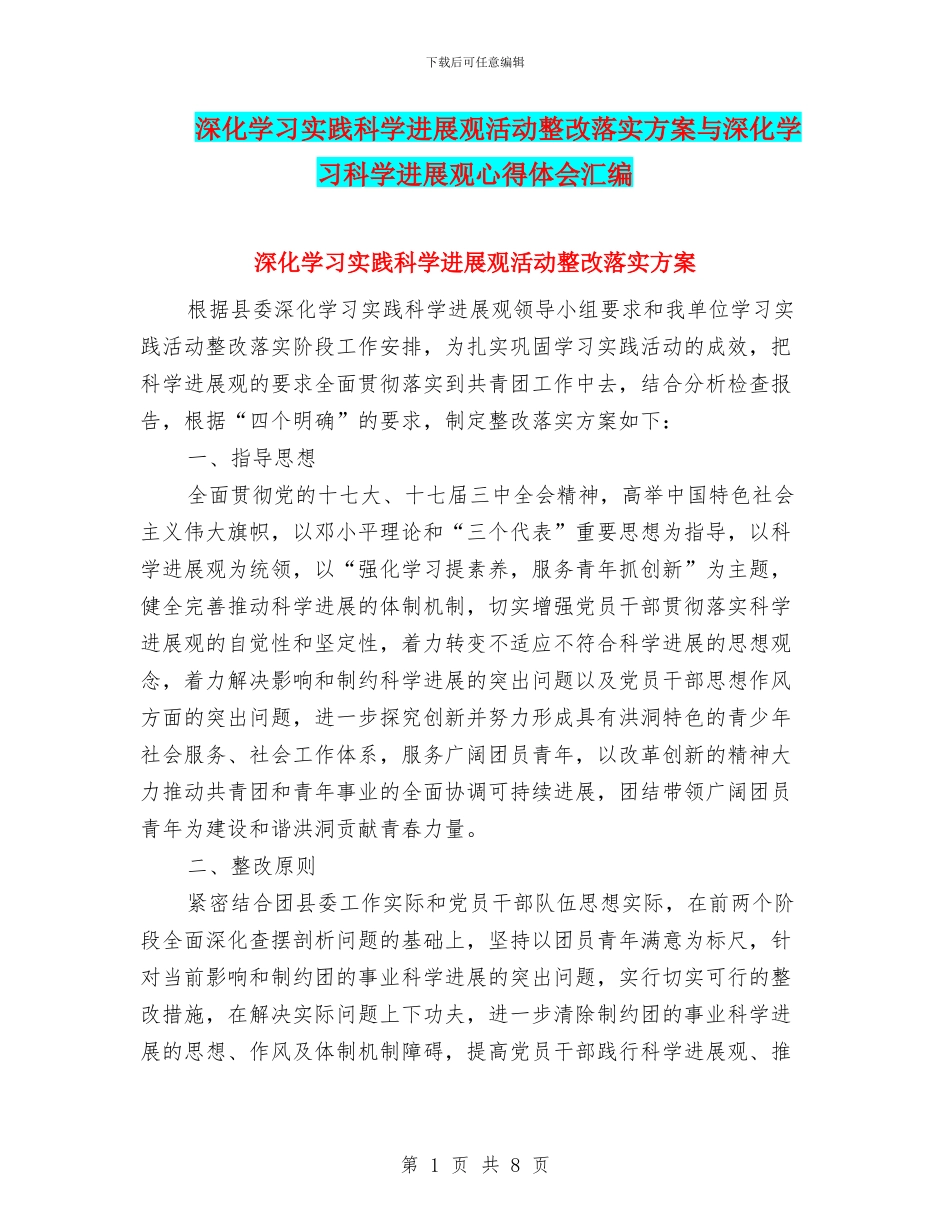 下载后可任意编辑

深化学习实践科学进展观活动整改落实方案与深化学习科学进展观心得体会汇编

深化学习实践科学进展观活动整改落实方案

根据县委深化学习实践科学进展观领导小组要求和我单位学习实践活动整改落实阶段工作安排，为扎实巩固学习实践活动的成效，把科学进展观的要求全面贯彻落实到共青团工作中去，结合分析检查报告，根据“四个明确”的要求，制定整改落实方案如下：

一、指导思想

全面贯彻党的十七大、十七届三中全会精神，高举中国特色社会主义伟大旗帜，以邓小平理论和“三个代表”重要思想为指导，以科学进展观为统领，以“强化学习提素养，服务青年抓创新”为主题，健全完善推动科学进展的体制机制，切实增强党员干部贯彻落实科学进展观的自觉性和坚定性，着力转变不适应不符合科学进展的思想观念，着力解决影响和制约科学进展的突出问题以及党员干部思想作风方面的突出问题，进一步探究创新并努力形成具有洪洞特色的青少年社会服务、社会工作体系，服务广阔团员青年，以改革创新的精神大力推动共青团和青年事业的全面协调可持续进展，团结带领广阔团员青年为建设和谐洪洞贡献青春力量。

二、整改原则

紧密结合团县委工作实际和党员干部队伍思想实际，在前两个阶段全面深化查摆剖析问题的基础上，坚持以团员青年满意为标尺，针对当前影响和制约团的事业科学进展的突出问题，实行切实可行的整改措施，在解决实际问题上下功夫，进一步清除制约团的事业科学进展的思想、作风及体制机制障碍，提高党员干部践行科学进展观、推

第 1 页 共 8 页